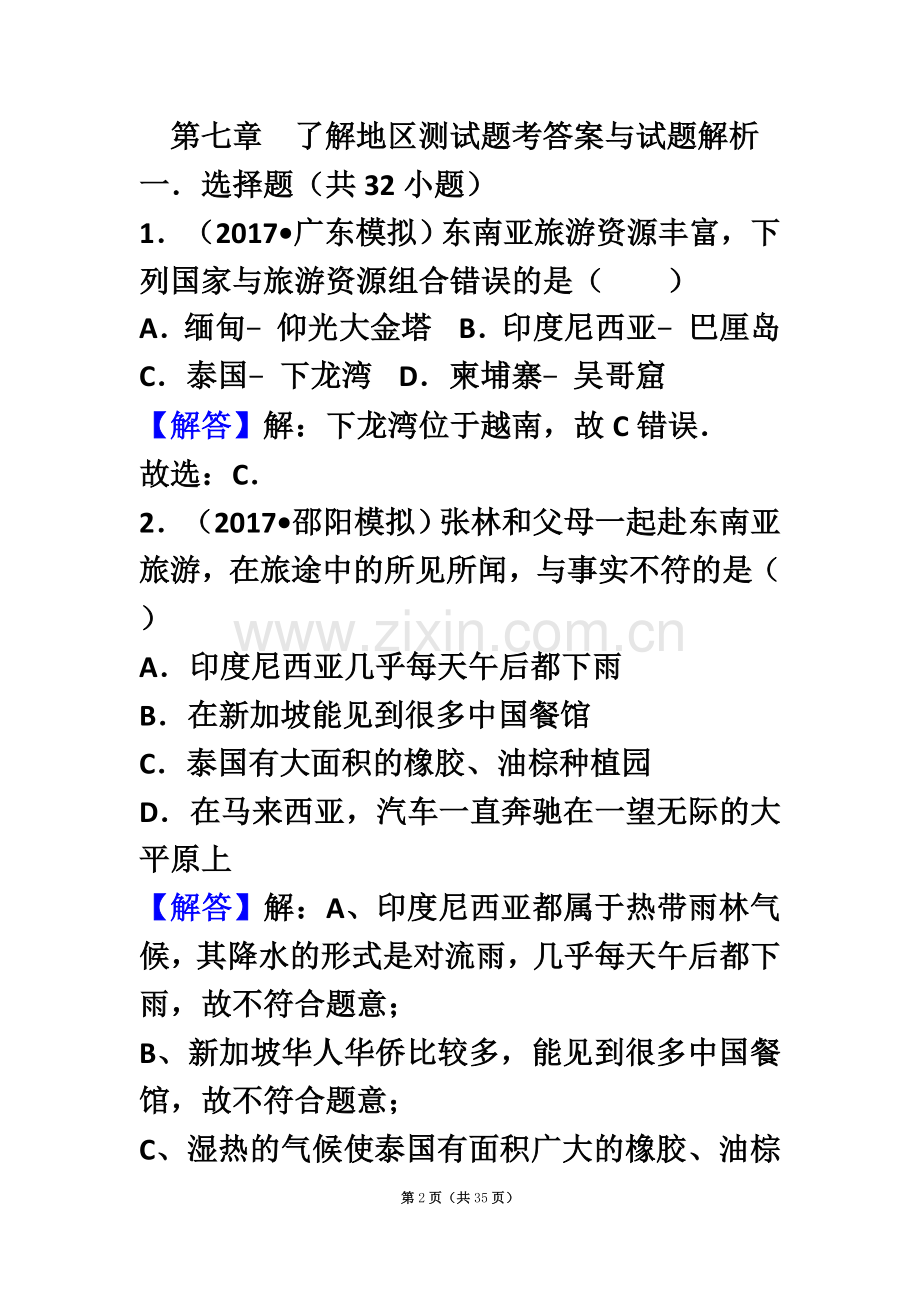 第七章 了解地区测试题考答案与试题解析

一．选择题（共32小题）

1．（2017•广东模拟）东南亚旅游资源丰富，下列国家与旅游资源组合错误的是（　　）

A．缅甸﹣仰光大金塔 B．印度尼西亚﹣巴厘岛

C．泰国﹣下龙湾 D．柬埔寨﹣吴哥窟

【解答】解：下龙湾位于越南，故C错误．

故选：C．

2．（2017•邵阳模拟）张林和父母一起赴东南亚旅游，在旅途中的所见所闻，与事实不符的是（　　）

A．印度尼西亚几乎每天午后都下雨

B．在新加坡能见到很多中国餐馆

C．泰国有大面积的橡胶、油棕种植园

D．在马来西亚，汽车一直奔驰在一望无际的大平原上

【解答】解：A、印度尼西亚都属于热带雨林气候，其降水的形式是对流雨，几乎每天午后都下雨，故不符合题意；

B、新加坡华人华侨比较多，能见到很多中国餐馆，故不符合题意；

C、湿热的气候使泰国有面积广大的橡胶、油棕

第2页（共35页）

www.zixin.com.cn